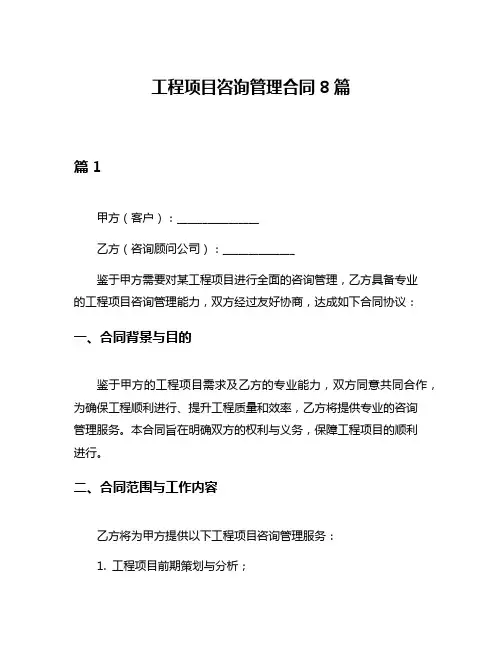 工程项目咨询管理合同 8 篇

篇 1

甲方（客户）：______________

乙方（咨询顾问公司）：____________

鉴于甲方需要对某工程项目进行全面的咨询管理，乙方具备专业的工程项目咨询管理能力，双方经过友好协商，达成如下合同协议：

一、合同背景与目的

鉴于甲方的工程项目需求及乙方的专业能力，双方同意共同合作，为确保工程顺利进行、提升工程质量和效率，乙方将提供专业的咨询管理服务。本合同旨在明确双方的权利与义务，保障工程项目的顺利进行。

二、合同范围与工作内容

乙方将为甲方提供以下工程项目咨询管理服务：

1. 工程项目前期策划与分析；